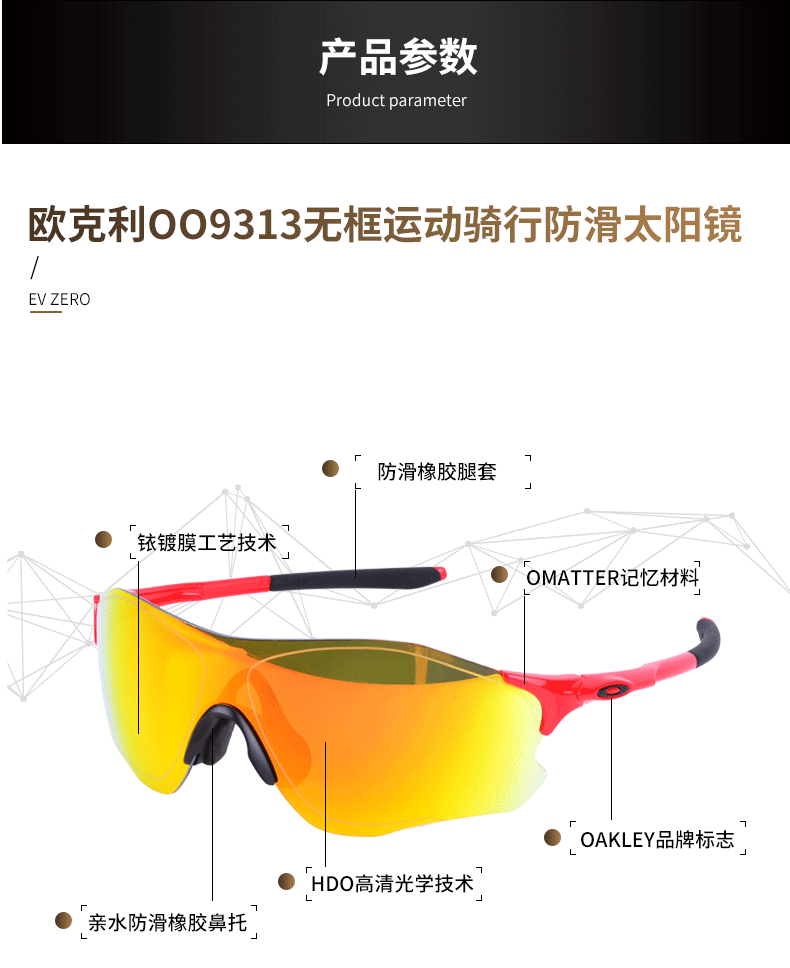 产品参数
Product parameter

欧克利OO9313无框运动骑行防滑太阳镜
/
EV ZERO

防滑橡胶腿套

铱镀膜工艺技术

OMATTER记忆材料

OAKLEY品牌标志

HDO高清光学技术

亲水防滑橡胶鼻托